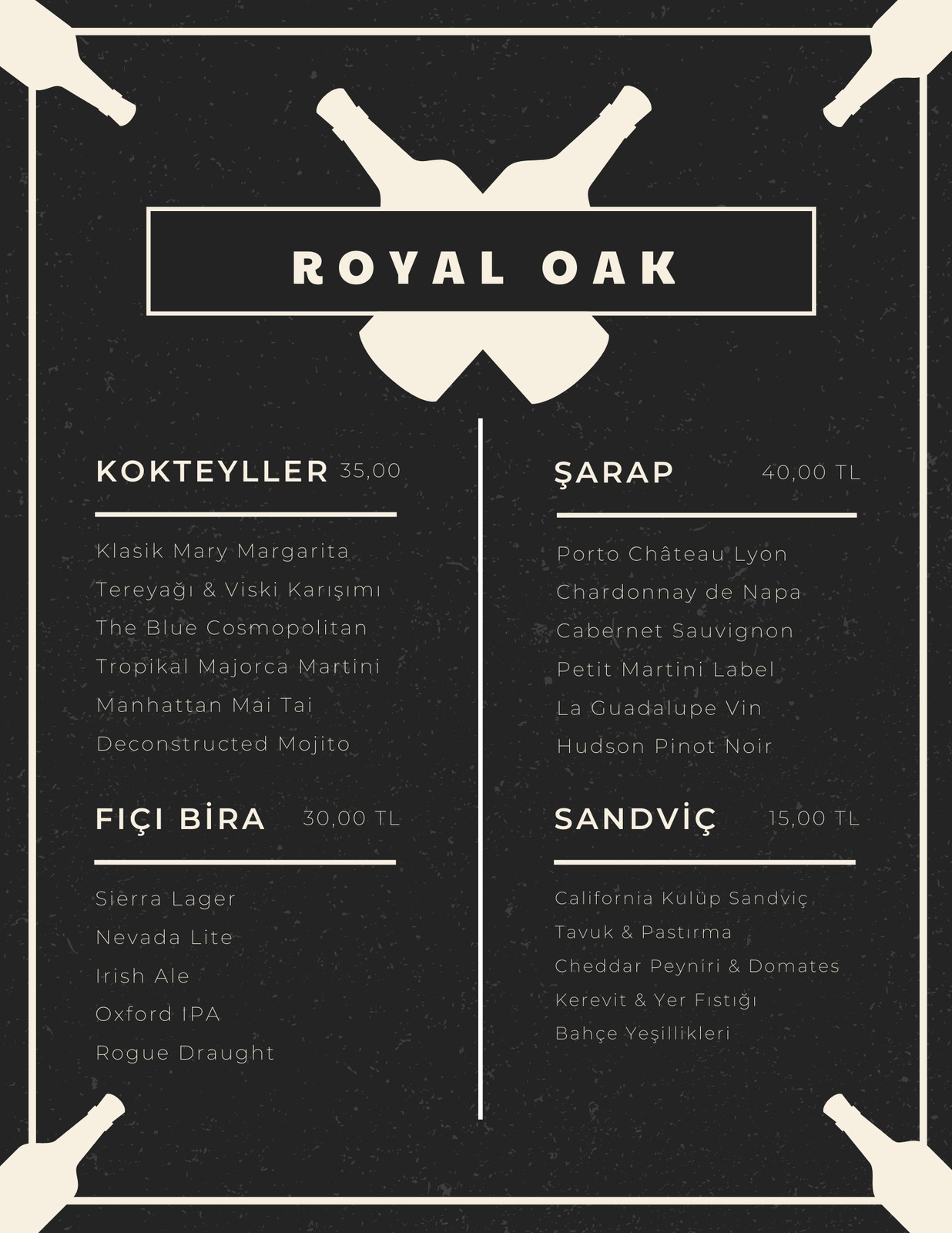 ROYAL OAK

KOKTEYLLER 35,00

Klasik Mary Margarita

Tereyağı & Viski Karışımı

The Blue Cosmopolitan

Tropikal Majorca Martini

Manhattan Mai Tai

Deconstructed Mojito

FIÇI BİRA 30,00 TL

Sierra Lager

Nevada Lite

Irish Ale

Oxford IPA

Rogue Draught

ŞARAP 40,00 TL

Porto Château Lyon

Chardonnay de Napa

Cabernet Sauvignon

Petit Martini Label

La Guadalupe Vin

Hudson Pinot Noir

SANDVİÇ 15,00 TL

California Kulüp Sandviç

Tavuk & Pastırma

Cheddar Peyniri & Domates

Kerevit & Yer Fıstığı

Bahçe Yeşillikleri